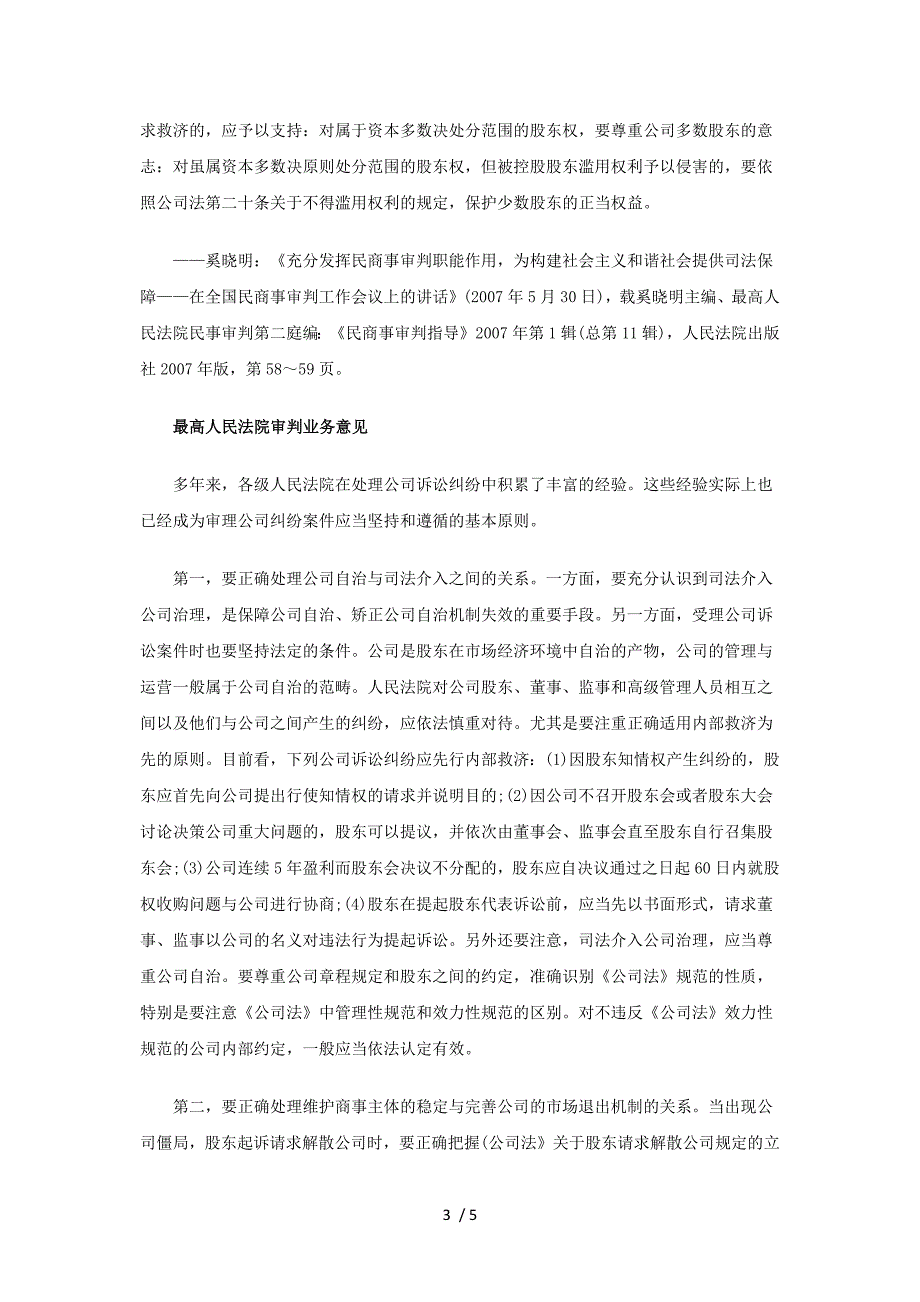 求救济的，应予以支持：对属于资本多数决处分范围的股东权，要尊重公司多数股东的意志：对虽属资本多数决原则处分范围的股东权，但被控股股东滥用权利予以侵害的，要依照公司法第二十条关于不得滥用权利的规定，保护少数股东的正当权益。

——奚晓明：《充分发挥民商事审判职能作用，为构建社会主义和谐社会提供司法保障——在全国民商事审判工作会议上的讲话》(2007 年 5 月 30 日)，载奚晓明主编、最高人民法院民事审判第二庭编：《民商事审判指导》2007 年第 1 辑(总第 11 辑)，人民法院出版社 2007 年版，第 58～59 页。

最高人民法院审判业务意见

多年来，各级人民法院在处理公司诉讼纠纷中积累了丰富的经验。这些经验实际上也已经成为审理公司纠纷案件应当坚持和遵循的基本原则。

第一，要正确处理公司自治与司法介入之间的关系。一方面，要充分认识到司法介入公司治理，是保障公司自治、矫正公司自治机制失效的重要手段。另一方面，受理公司诉讼案件时也要坚持法定的条件。公司是股东在市场经济环境中自治的产物，公司的管理与运营一般属于公司自治的范畴。人民法院对公司股东、董事、监事和高级管理人员相互之间以及他们与公司之间产生的纠纷，应依法慎重对待。尤其是要注重正确适用内部救济为先的原则。目前看，下列公司诉讼纠纷应先行内部救济：(1)因股东知情权产生纠纷的，股东应首先向公司提出行使知情权的请求并说明目的;(2)因公司不召开股东会或者股东大会讨论决策公司重大问题的，股东可以提议，并依次由董事会、监事会直至股东自行召集股东会;(3)公司连续 5 年盈利而股东会决议不分配的，股东应自决议通过之日起 60 日内就股权收购问题与公司进行协商;(4)股东在提起股东代表诉讼前，应当先以书面形式，请求董事、监事以公司的名义对违法行为提起诉讼。另外还要注意，司法介入公司治理，应当尊重公司自治。要尊重公司章程规定和股东之间的约定，准确识别《公司法》规范的性质，特别是要注意《公司法》中管理性规范和效力性规范的区别。对不违反《公司法》效力性规范的公司内部约定，一般应当依法认定有效。

第二，要正确处理维护商事主体的稳定与完善公司的市场退出机制的关系。当出现公司僵局，股东起诉请求解散公司时，要正确把握(公司法》关于股东请求解散公司规定的立

3 / 5